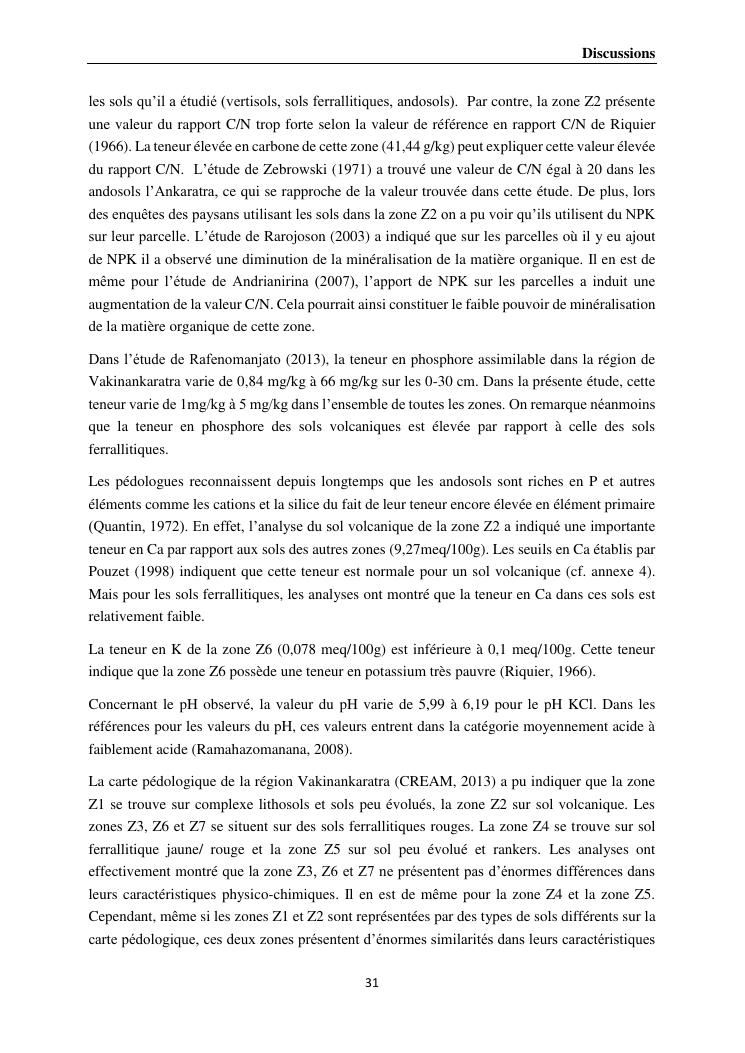 Discussions

les sols qu'il a étudié (vertisols, sols ferrallitiques, andosols). Par contre, la zone Z2 présente une valeur du rapport C/N trop forte selon la valeur de référence en rapport C/N de Riquier (1966). La teneur élevée en carbone de cette zone (41,44 g/kg) peut expliquer cette valeur élevée du rapport C/N. L'étude de Zebrowski (1971) a trouvé une valeur de C/N égal à 20 dans les andosols l'Ankaratra, ce qui se rapproche de la valeur trouvée dans cette étude. De plus, lors des enquêtes des paysans utilisant les sols dans la zone Z2 on a pu voir qu'ils utilisent du NPK sur leur parcelle. L'étude de Rarojoson (2003) a indiqué que sur les parcelles où il y eu ajout de NPK il a observé une diminution de la minéralisation de la matière organique. Il en est de même pour l'étude de Andrianirina (2007), l'apport de NPK sur les parcelles a induit une augmentation de la valeur C/N. Cela pourrait ainsi constituer le faible pouvoir de minéralisation de la matière organique de cette zone.

Dans l'étude de Rafenomanjato (2013), la teneur en phosphore assimilable dans la région de Vakinankaratra varie de 0,84 mg/kg à 66 mg/kg sur les 0-30 cm. Dans la présente étude, cette teneur varie de 1mg/kg à 5 mg/kg dans l'ensemble de toutes les zones. On remarque néanmoins que la teneur en phosphore des sols volcaniques est élevée par rapport à celle des sols ferrallitiques.

Les pédologues reconnaissent depuis longtemps que les andosols sont riches en P et autres éléments comme les cations et la silice du fait de leur teneur encore élevée en élément primaire (Quantin, 1972). En effet, l'analyse du sol volcanique de la zone Z2 a indiqué une importante teneur en Ca par rapport aux sols des autres zones (9,27meq/100g). Les seuils en Ca établis par Pouzet (1998) indiquent que cette teneur est normale pour un sol volcanique (cf. annexe 4). Mais pour les sols ferrallitiques, les analyses ont montré que la teneur en Ca dans ces sols est relativement faible.

La teneur en K de la zone Z6 (0,078 meq/100g) est inférieure à 0,1 meq/100g. Cette teneur indique que la zone Z6 possède une teneur en potassium très pauvre (Riquier, 1966).

Concernant le pH observé, la valeur du pH varie de 5,99 à 6,19 pour le pH KCl. Dans les références pour les valeurs du pH, ces valeurs entrent dans la catégorie moyennement acide à faiblement acide (Ramahazomanana, 2008).

La carte pédologique de la région Vakinankaratra (CREAM, 2013) a pu indiquer que la zone Z1 se trouve sur complexe lithosols et sols peu évolués, la zone Z2 sur sol volcanique. Les zones Z3, Z6 et Z7 se situent sur des sols ferrallitiques rouges. La zone Z4 se trouve sur sol ferrallitique jaune/ rouge et la zone Z5 sur sol peu évolué et rankers. Les analyses ont effectivement montré que la zone Z3, Z6 et Z7 ne présentent pas d'énormes différences dans leurs caractéristiques physico-chimiques. Il en est de même pour la zone Z4 et la zone Z5. Cependant, même si les zones Z1 et Z2 sont représentées par des types de sols différents sur la carte pédologique, ces deux zones présentent d'énormes similarités dans leurs caractéristiques

31